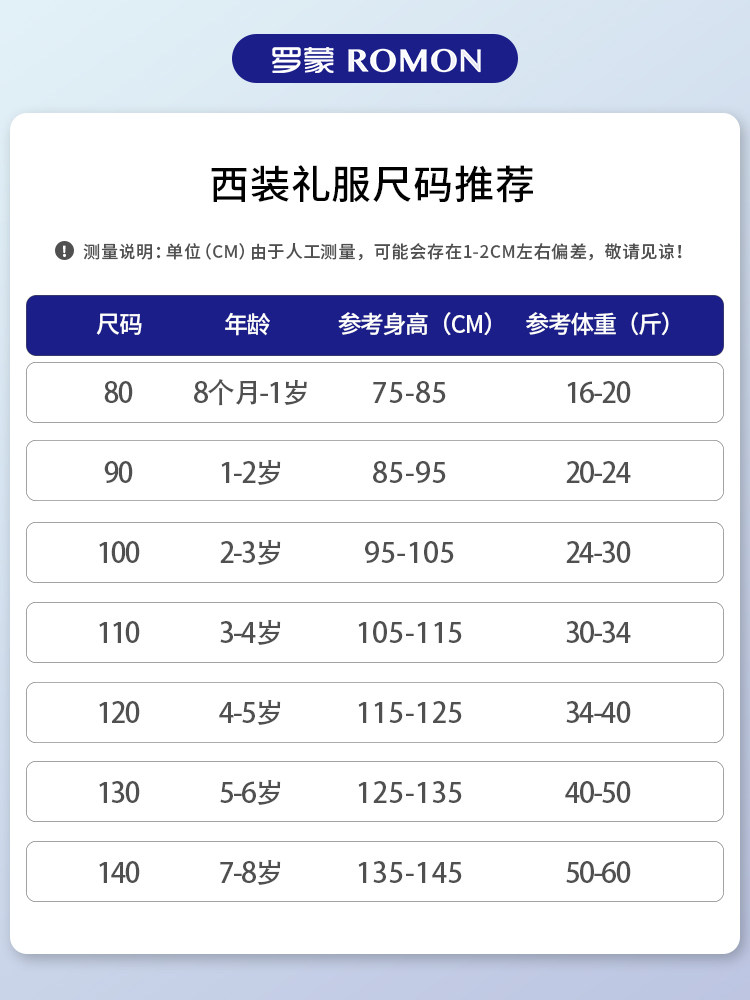 罗蒙 ROMON

西装礼服尺码推荐

测量说明:单位(CM)由于人工测量，可能会存在1-2CM左右偏差，敬请见谅!

| 尺码 | 年龄 | 参考身高(CM) | 参考体重(斤) |
|---|---|---|---|
| 80 | 8个月-1岁 | 75-85 | 16-20 |
| 90 | 1-2岁 | 85-95 | 20-24 |
| 100 | 2-3岁 | 95-105 | 24-30 |
| 110 | 3-4岁 | 105-115 | 30-34 |
| 120 | 4-5岁 | 115-125 | 34-40 |
| 130 | 5-6岁 | 125-135 | 40-50 |
| 140 | 7-8岁 | 135-145 | 50-60 |